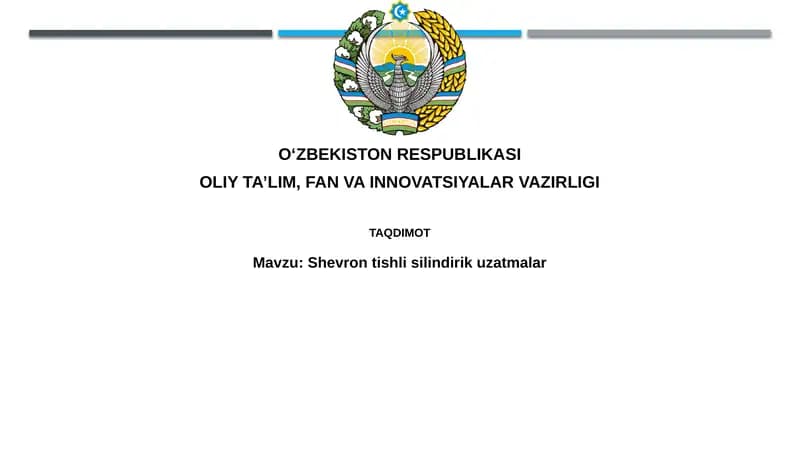 O‘ZBEKISTON RESPUBLIKASI
OLIY TA’LIM, FAN VA INNOVATSIYALAR VAZIRLIGI

TAQDIMOT

Mavzu: Shevron tishli silindirik uzatmalar